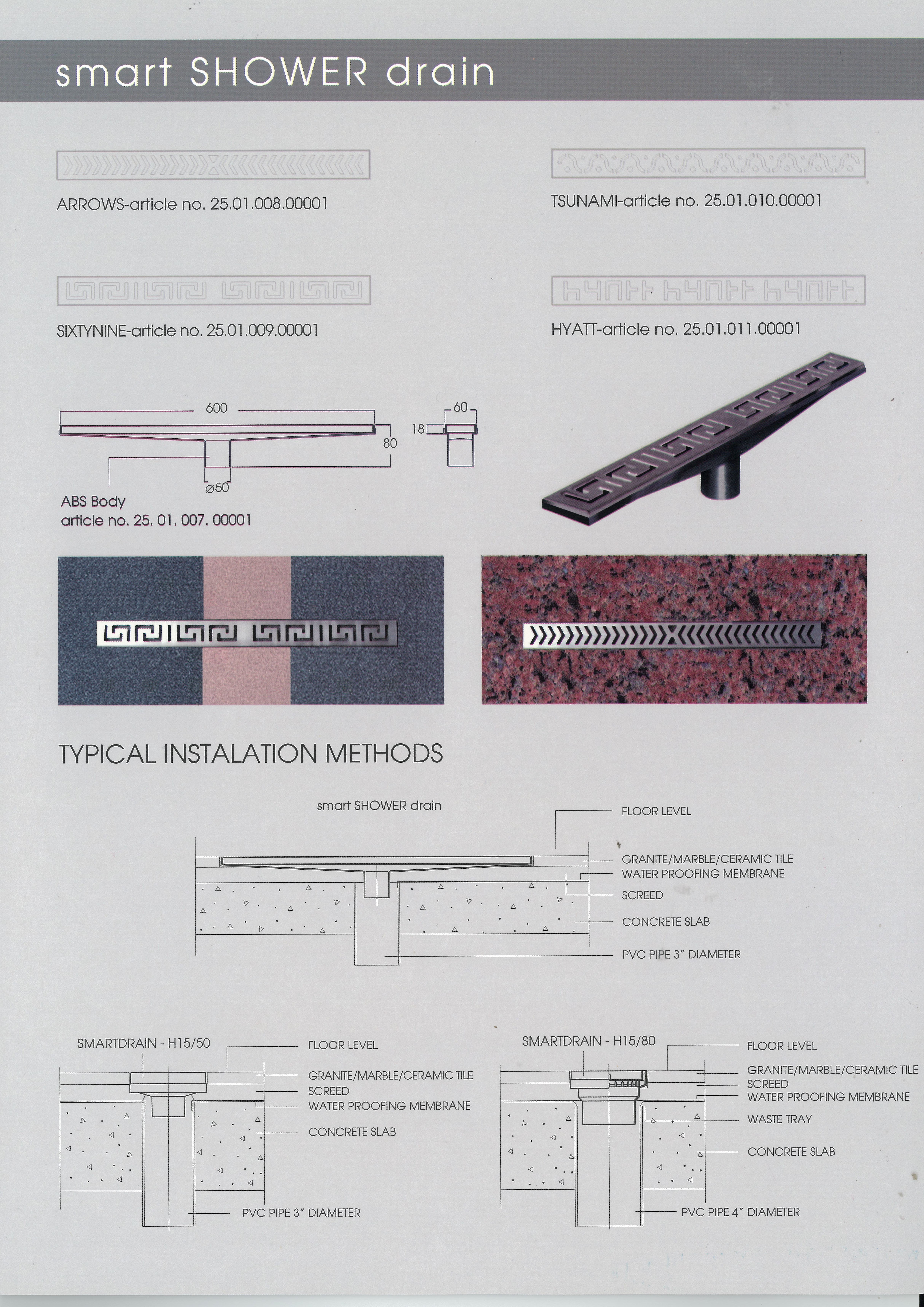 smart SHOWER drain

ARROWS-article no. 25.01.008.00001

TSUNAMI-article no. 25.01.010.00001

SIXTYNINE-article no. 25.01.009.00001

HYATT-article no. 25.01.011.00001

600

80

$\varnothing 50$

60

18

ABS Body
article no. 25. 01. 007. 00001

TYPICAL INSTALATION METHODS

smart SHOWER drain

FLOOR LEVEL

GRANITE/MARBLE/CERAMIC TILE

WATER PROOFING MEMBRANE

SCREED

CONCRETE SLAB

PVC PIPE 3" DIAMETER

SMARTDRAIN - H15/50

FLOOR LEVEL

GRANITE/MARBLE/CERAMIC TILE

SCREED

WATER PROOFING MEMBRANE

CONCRETE SLAB

PVC PIPE 3" DIAMETER

SMARTDRAIN - H15/80

FLOOR LEVEL

GRANITE/MARBLE/CERAMIC TILE

SCREED

WATER PROOFING MEMBRANE

WASTE TRAY

CONCRETE SLAB

PVC PIPE 4" DIAMETER